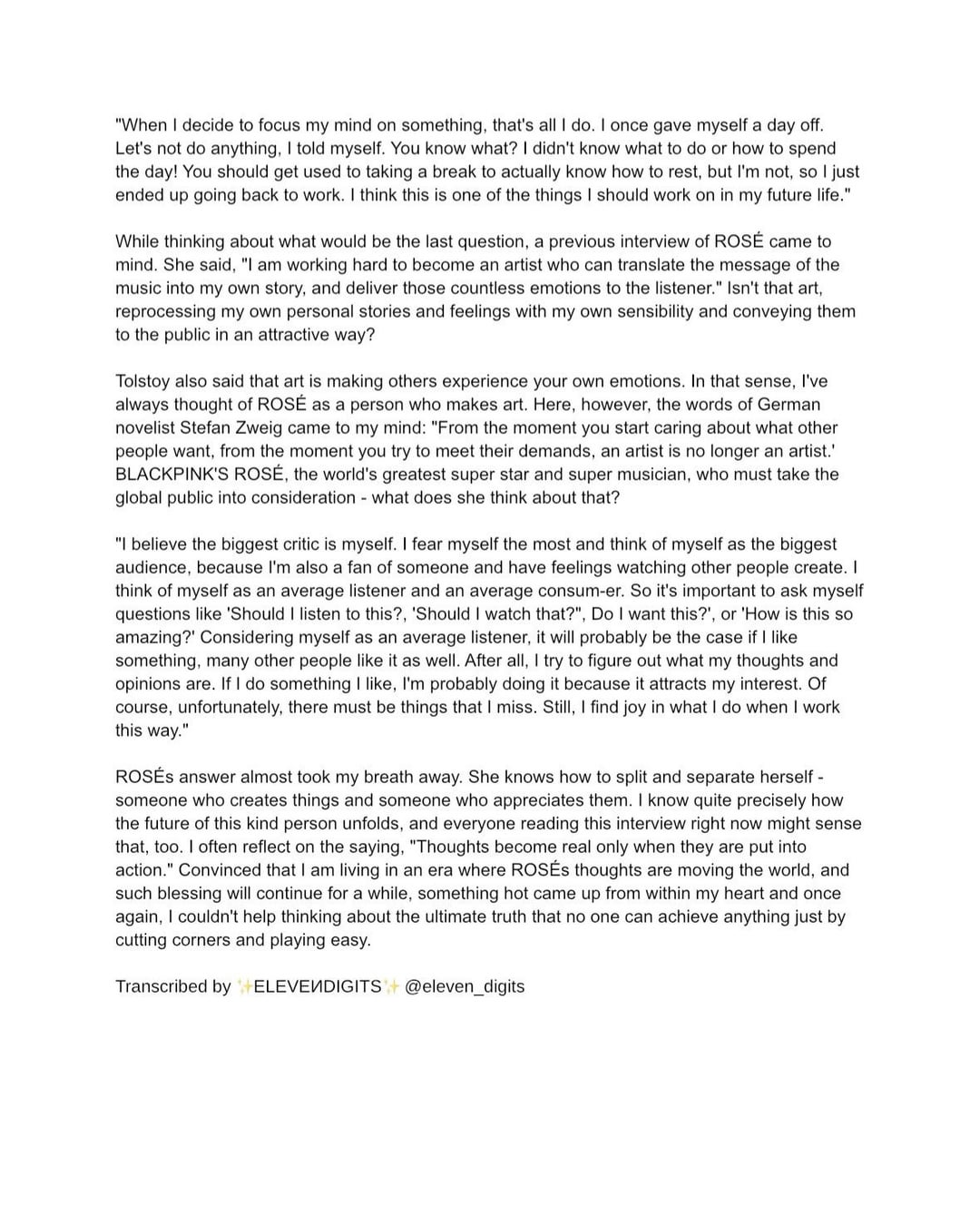 "When I decide to focus my mind on something, that's all I do. I once gave myself a day off. Let's not do anything, I told myself. You know what? I didn't know what to do or how to spend the day! You should get used to taking a break to actually know how to rest, but I'm not, so I just ended up going back to work. I think this is one of the things I should work on in my future life."

While thinking about what would be the last question, a previous interview of ROSÉ came to mind. She said, "I am working hard to become an artist who can translate the message of the music into my own story, and deliver those countless emotions to the listener." Isn't that art, reprocessing my own personal stories and feelings with my own sensibility and conveying them to the public in an attractive way?

Tolstoy also said that art is making others experience your own emotions. In that sense, I've always thought of ROSÉ as a person who makes art. Here, however, the words of German novelist Stefan Zweig came to my mind: "From the moment you start caring about what other people want, from the moment you try to meet their demands, an artist is no longer an artist.' BLACKPINK'S ROSÉ, the world's greatest super star and super musician, who must take the global public into consideration - what does she think about that?

"I believe the biggest critic is myself. I fear myself the most and think of myself as the biggest audience, because I'm also a fan of someone and have feelings watching other people create. I think of myself as an average listener and an average consum-er. So it's important to ask myself questions like 'Should I listen to this?, 'Should I watch that?", Do I want this?', or 'How is this so amazing?' Considering myself as an average listener, it will probably be the case if I like something, many other people like it as well. After all, I try to figure out what my thoughts and opinions are. If I do something I like, I'm probably doing it because it attracts my interest. Of course, unfortunately, there must be things that I miss. Still, I find joy in what I do when I work this way."

ROSÉs answer almost took my breath away. She knows how to split and separate herself - someone who creates things and someone who appreciates them. I know quite precisely how the future of this kind person unfolds, and everyone reading this interview right now might sense that, too. I often reflect on the saying, "Thoughts become real only when they are put into action." Convinced that I am living in an era where ROSÉs thoughts are moving the world, and such blessing will continue for a while, something hot came up from within my heart and once again, I couldn't help thinking about the ultimate truth that no one can achieve anything just by cutting corners and playing easy.

Transcribed by ✨ELEVEИDIGITS✨ @eleven_digits